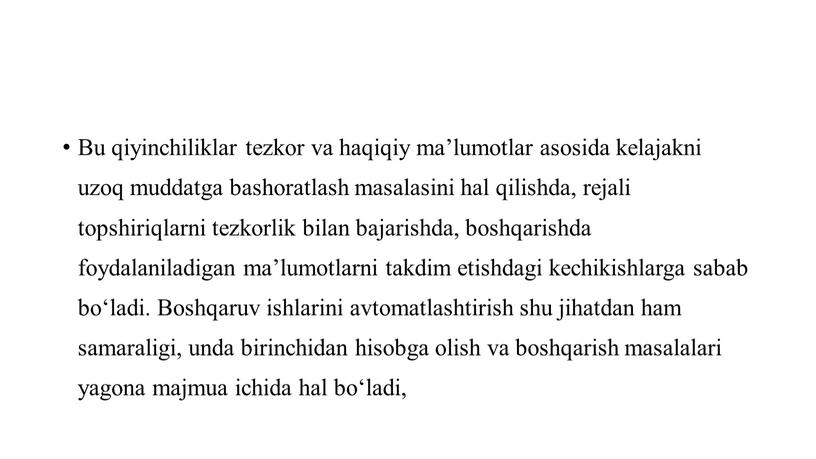 • Bu qiyinchiliklar tezkor va haqiqiy ma’lumotlar asosida kelajakni uzoq muddatga bashoratlash masalasini hal qilishda, rejali topshiriqlarni tezkorlik bilan bajarishda, boshqarishda foydalaniladigan ma’lumotlarni takdim etishdagi kechikishlarga sabab bo‘ladi. Boshqaruv ishlarini avtomatlashtirish shu jihatdan ham samaraligi, unda birinchidan hisobga olish va boshqarish masalalari yagona majmua ichida hal bo‘ladi,